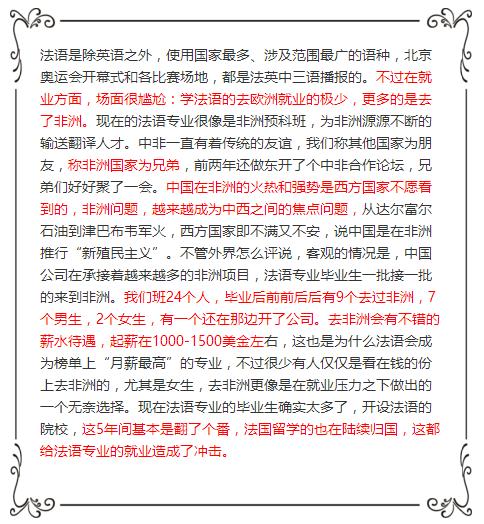 法语是除英语之外，使用国家最多、涉及范围最广的语种，北京奥运会开幕式和各比赛场地，都是法英中三语播报的。不过在就业方面，场面很尴尬：学法语的去欧洲就业的极少，更多的是去了非洲。现在的法语专业很像是非洲预科班，为非洲源源不断的输送翻译人才。中非一直有着传统的友谊，我们称其他国家为朋友，称非洲国家为兄弟，前两年还做东开了个中非合作论坛，兄弟们好好聚了一会。中国在非洲的火热和强势是西方国家不愿看到的，非洲问题，越来越成为中西之间的焦点问题，从达尔富尔石油到津巴布韦军火，西方国家即不满又不安，说中国是在非洲推行“新殖民主义”。不管外界怎么评说，客观的情况是，中国公司在承接着越来越多的非洲项目，法语专业毕业生一批接一批的来到非洲。我们班24个人，毕业后前前后后有9个去过非洲，7个男生，2个女生，有一个还在那边开了公司。去非洲会有不错的薪水待遇，起薪在1000-1500美金左右，这也是为什么法语会成为榜单上“月薪最高”的专业，不过很少有人仅仅是看在钱的份上去非洲的，尤其是女生，去非洲更像是在就业压力之下做出的一个无奈选择。现在法语专业的毕业生确实太多了，开设法语的院校，这5年间基本是翻了个番，法国留学的也在陆续归国，这都给法语专业的就业造成了冲击。